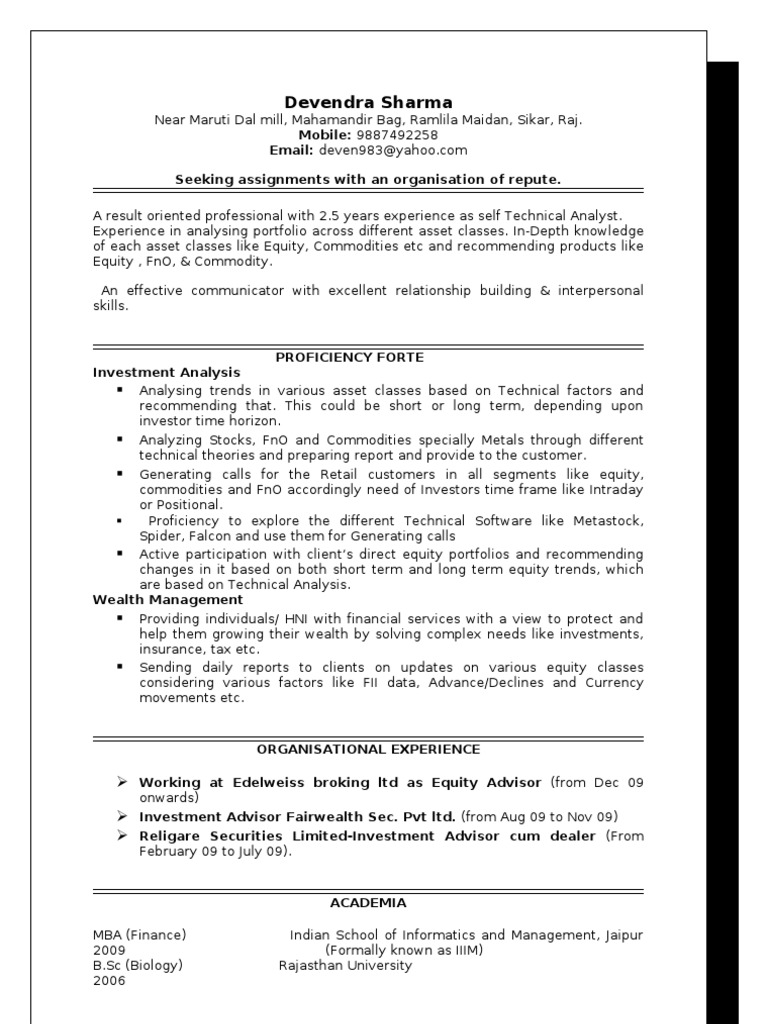 Devendra Sharma
Near Maruti Dal mill, Mahamandir Bag, Ramlila Maidan, Sikar, Raj.
Mobile: 9887492258
Email: deven983@yahoo.com

Seeking assignments with an organisation of repute.

A result oriented professional with 2.5 years experience as self Technical Analyst. Experience in analysing portfolio across different asset classes. In-Depth knowledge of each asset classes like Equity, Commodities etc and recommending products like Equity , FnO, & Commodity.

An effective communicator with excellent relationship building & interpersonal skills.

PROFICIENCY FORTE
Investment Analysis
▪ Analysing trends in various asset classes based on Technical factors and recommending that. This could be short or long term, depending upon investor time horizon.
▪ Analyzing Stocks, FnO and Commodities specially Metals through different technical theories and preparing report and provide to the customer.
▪ Generating calls for the Retail customers in all segments like equity, commodities and FnO accordingly need of Investors time frame like Intraday or Positional.
▪ Proficiency to explore the different Technical Software like Metastock, Spider, Falcon and use them for Generating calls
▪ Active participation with client's direct equity portfolios and recommending changes in it based on both short term and long term equity trends, which are based on Technical Analysis.
Wealth Management
▪ Providing individuals/ HNI with financial services with a view to protect and help them growing their wealth by solving complex needs like investments, insurance, tax etc.
▪ Sending daily reports to clients on updates on various equity classes considering various factors like FII data, Advance/Declines and Currency movements etc.

ORGANISATIONAL EXPERIENCE

➢ Working at Edelweiss broking ltd as Equity Advisor (from Dec 09 onwards)
➢ Investment Advisor Fairwealth Sec. Pvt ltd. (from Aug 09 to Nov 09)
➢ Religare Securities Limited-Investment Advisor cum dealer (From February 09 to July 09).

ACADEMIA

MBA (Finance) Indian School of Informatics and Management, Jaipur
2009 (Formally known as IIIM)
B.Sc (Biology) Rajasthan University
2006